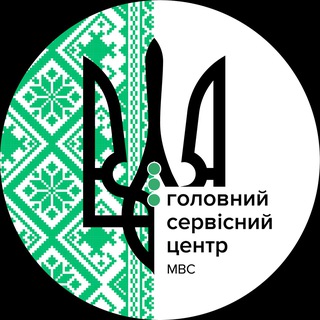 головний
сервісний
центр
МВС